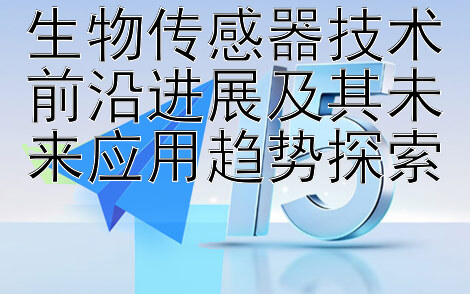 生物传感器技术前沿进展及其未来应用趋势探索

15